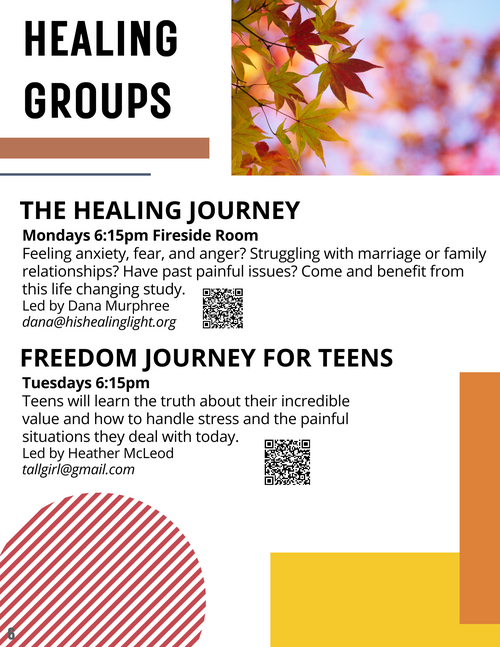 HEALING GROUPS

THE HEALING JOURNEY

Mondays 6:15pm Fireside Room

Feeling anxiety, fear, and anger? Struggling with marriage or family relationships? Have past painful issues? Come and benefit from this life changing study.

Led by Dana Murphree
dana@hishealinglight.org

FREEDOM JOURNEY FOR TEENS

Tuesdays 6:15pm

Teens will learn the truth about their incredible value and how to handle stress and the painful situations they deal with today.

Led by Heather McLeod
tallgirl@gmail.com

6